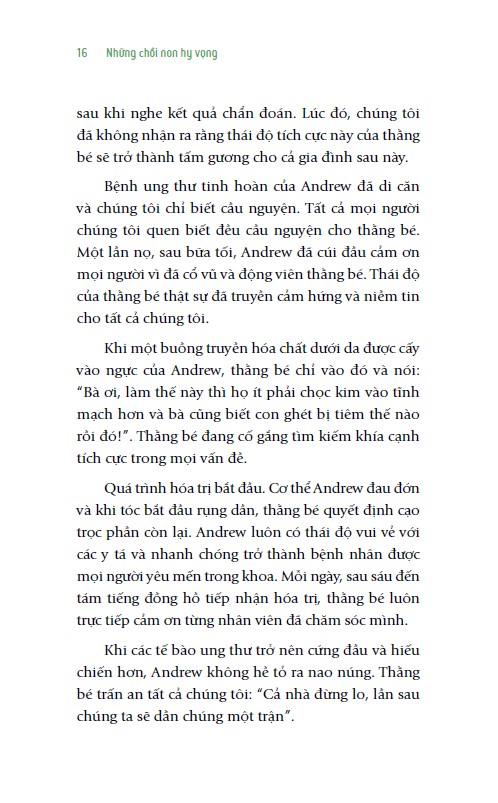 16 Những chồi non hy vọng

sau khi nghe kết quả chẩn đoán. Lúc đó, chúng tôi đã không nhận ra rằng thái độ tích cực này của thằng bé sẽ trở thành tấm gương cho cả gia đình sau này.

Bệnh ung thư tinh hoàn của Andrew đã di căn và chúng tôi chỉ biết cầu nguyện. Tất cả mọi người chúng tôi quen biết đều cầu nguyện cho thằng bé. Một lần nọ, sau bữa tối, Andrew đã cúi đầu cảm ơn mọi người vì đã cổ vũ và động viên thằng bé. Thái độ của thằng bé thật sự đã truyền cảm hứng và niềm tin cho tất cả chúng tôi.

Khi một buồng truyền hóa chất dưới da được cấy vào ngực của Andrew, thằng bé chỉ vào đó và nói: "Bà ơi, làm thế này thì họ ít phải chọc kim vào tĩnh mạch hơn và bà cũng biết con ghét bị tiêm thế nào rồi đó!". Thằng bé đang cố gắng tìm kiếm khía cạnh tích cực trong mọi vấn đề.

Quá trình hóa trị bắt đầu. Cơ thể Andrew đau đớn và khi tóc bắt đầu rụng dần, thằng bé quyết định cạo trọc phần còn lại. Andrew luôn có thái độ vui vẻ với các y tá và nhanh chóng trở thành bệnh nhân được mọi người yêu mến trong khoa. Mỗi ngày, sau sáu đến tám tiếng đồng hồ tiếp nhận hóa trị, thằng bé luôn trực tiếp cảm ơn từng nhân viên đã chăm sóc mình.

Khi các tế bào ung thư trở nên cứng đầu và hiếu chiến hơn, Andrew không hề tỏ ra nao núng. Thằng bé trấn an tất cả chúng tôi: "Cả nhà đừng lo, lần sau chúng ta sẽ dần chúng một trận".